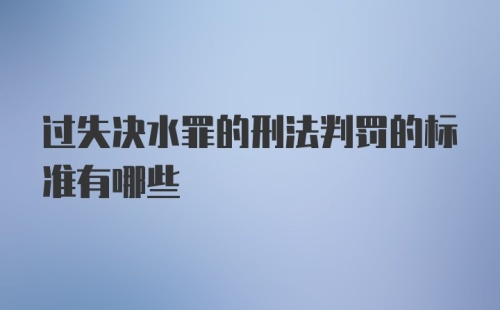 过失决水罪的刑法判罚的标准有哪些